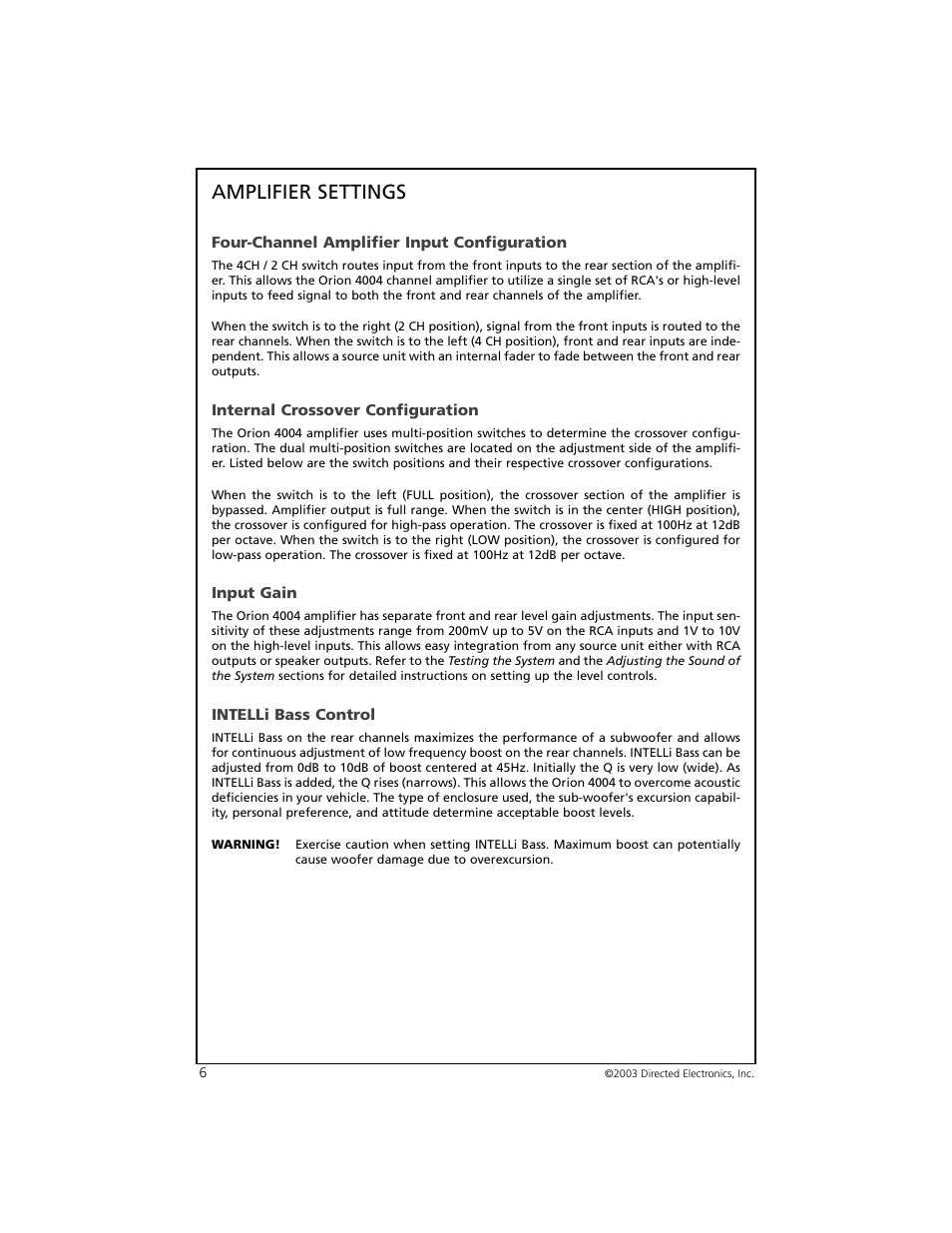 AMPLIFIER SETTINGS

Four-Channel Amplifier Input Configuration

The 4CH / 2 CH switch routes input from the front inputs to the rear section of the amplifier. This allows the Orion 4004 channel amplifier to utilize a single set of RCA's or high-level inputs to feed signal to both the front and rear channels of the amplifier.

When the switch is to the right (2 CH position), signal from the front inputs is routed to the rear channels. When the switch is to the left (4 CH position), front and rear inputs are independent. This allows a source unit with an internal fader to fade between the front and rear outputs.

Internal Crossover Configuration

The Orion 4004 amplifier uses multi-position switches to determine the crossover configuration. The dual multi-position switches are located on the adjustment side of the amplifier. Listed below are the switch positions and their respective crossover configurations.

When the switch is to the left (FULL position), the crossover section of the amplifier is bypassed. Amplifier output is full range. When the switch is in the center (HIGH position), the crossover is configured for high-pass operation. The crossover is fixed at 100Hz at 12dB per octave. When the switch is to the right (LOW position), the crossover is configured for low-pass operation. The crossover is fixed at 100Hz at 12dB per octave.

Input Gain

The Orion 4004 amplifier has separate front and rear level gain adjustments. The input sensitivity of these adjustments range from 200mV up to 5V on the RCA inputs and 1V to 10V on the high-level inputs. This allows easy integration from any source unit either with RCA outputs or speaker outputs. Refer to the Testing the System and the Adjusting the Sound of the System sections for detailed instructions on setting up the level controls.

INTELLi Bass Control

INTELLi Bass on the rear channels maximizes the performance of a subwoofer and allows for continuous adjustment of low frequency boost on the rear channels. INTELLi Bass can be adjusted from 0dB to 10dB of boost centered at 45Hz. Initially the Q is very low (wide). As INTELLi Bass is added, the Q rises (narrows). This allows the Orion 4004 to overcome acoustic deficiencies in your vehicle. The type of enclosure used, the sub-woofer's excursion capability, personal preference, and attitude determine acceptable boost levels.

WARNING! Exercise caution when setting INTELLi Bass. Maximum boost can potentially cause woofer damage due to overexcursion.

6

©2003 Directed Electronics, Inc.